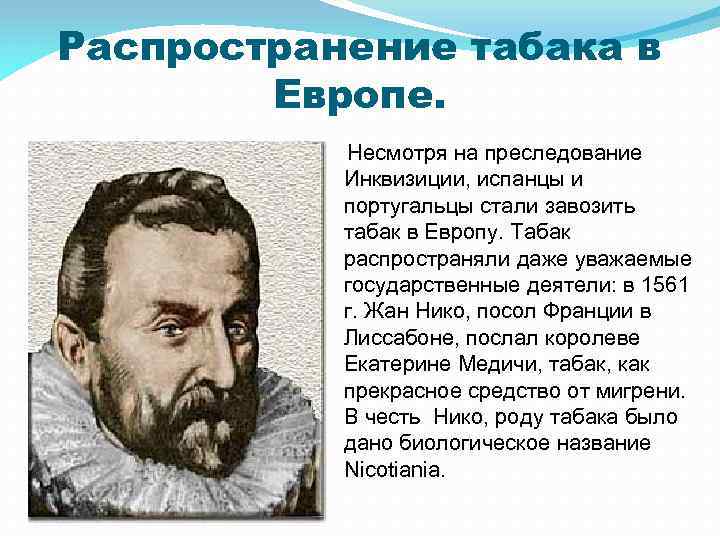 Распространение табака в Европе.

Несмотря на преследование Инквизиции, испанцы и португальцы стали завозить табак в Европу. Табак распространяли даже уважаемые государственные деятели: в 1561 г. Жан Нико, посол Франции в Лиссабоне, послал королеве Екатерине Медичи, табак, как прекрасное средство от мигрени. В честь Нико, роду табака было дано биологическое название Nicotiania.